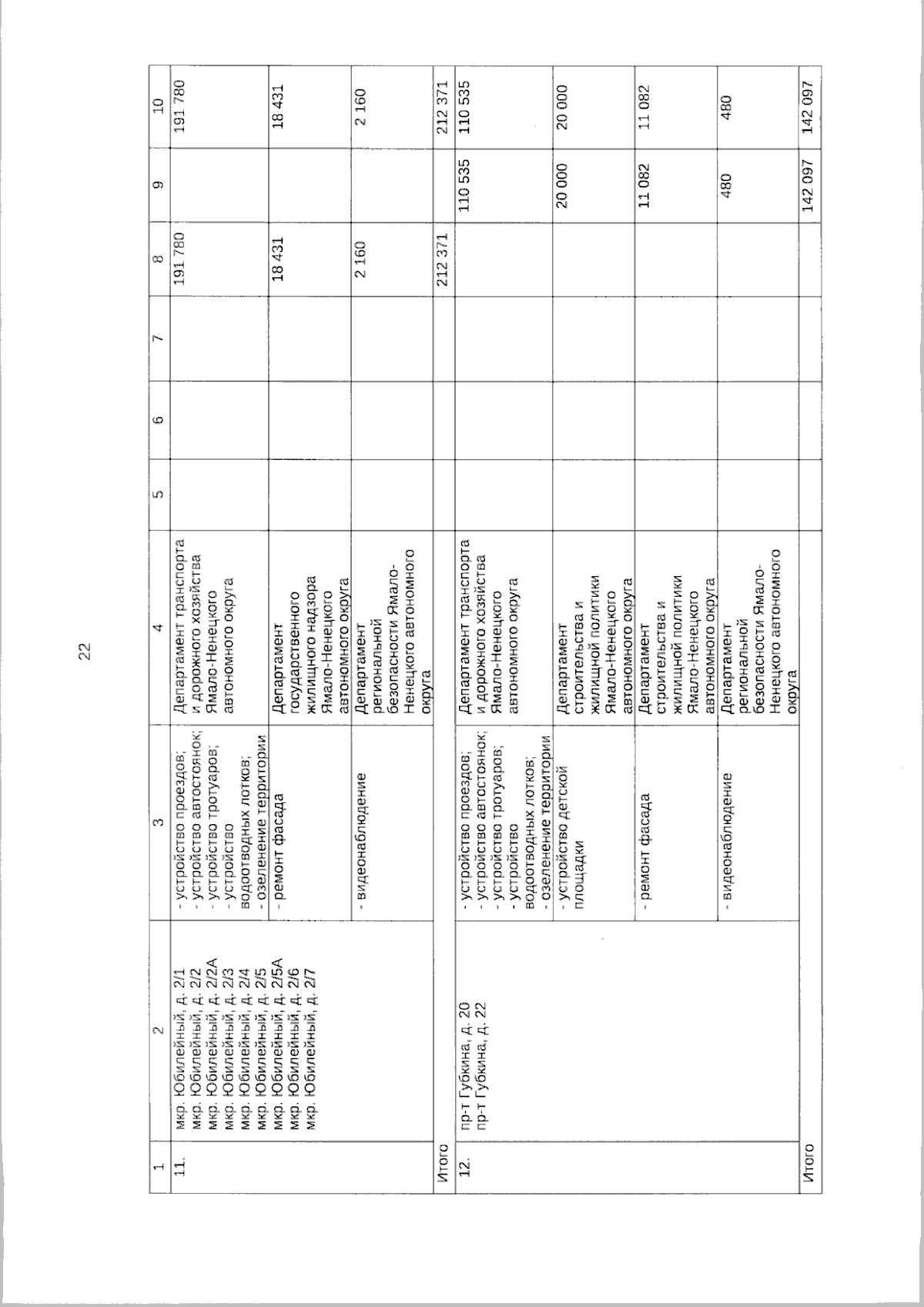 22

| 1 | 2 | 3 | 4 | 5 | 6 | 7 | 8 | 9 | 10 |
|---|---|---|---|---|---|---|---|---|---|
| 11. | мкр. Юбилейный, д. 2/1 мкр. Юбилейный, д. 2/2 мкр. Юбилейный, д. 2/2А мкр. Юбилейный, д. 2/3 мкр. Юбилейный, д. 2/4 мкр. Юбилейный, д. 2/5 мкр. Юбилейный, д. 2/5А мкр. Юбилейный, д. 2/6 мкр. Юбилейный, д. 2/7 | - устройство проездов; - устройство автостоянок; - устройство тротуаров; - устройство водоотводных лотков; - озеленение территории | Департамент транспорта и дорожного хозяйства Ямало-Ненецкого автономного округа | | | | 191 780 | | 191 780 |
| | | - ремонт фасада | Департамент государственного жилищного надзора Ямало-Ненецкого автономного округа | | | | 18 431 | | 18 431 |
| | | - видеонаблюдение | Департамент региональной безопасности Ямало-Ненецкого автономного округа | | | | 2 160 | | 2 160 |
| Итого | | | | | | | 212 371 | | 212 371 |
| 12. | пр-т Губкина, д. 20 пр-т Губкина, д. 22 | - устройство проездов; - устройство автостоянок; - устройство тротуаров; - устройство водоотводных лотков; - озеленение территории | Департамент транспорта и дорожного хозяйства Ямало-Ненецкого автономного округа | | | | | 110 535 | 110 535 |
| | | - устройство детской площадки | Департамент строительства и жилищной политики Ямало-Ненецкого автономного округа | | | | | 20 000 | 20 000 |
| | | - ремонт фасада | Департамент строительства и жилищной политики Ямало-Ненецкого автономного округа | | | | | 11 082 | 11 082 |
| | | - видеонаблюдение | Департамент региональной безопасности Ямало-Ненецкого автономного округа | | | | | 480 | 480 |
| Итого | | | | | | | | 142 097 | 142 097 |